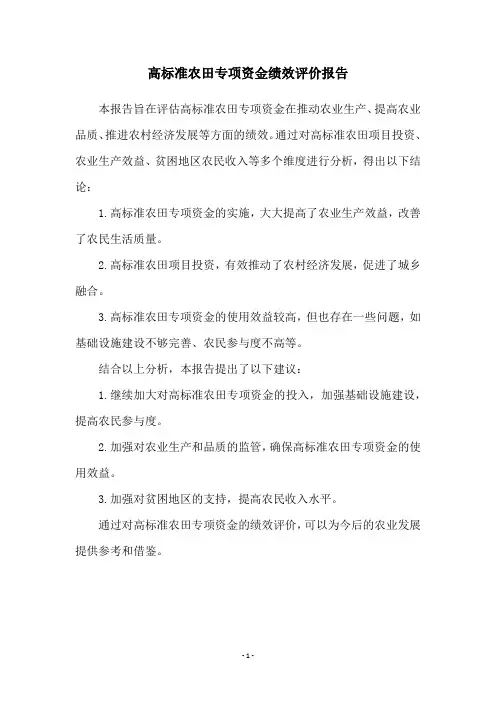 高标准农田专项资金绩效评价报告

本报告旨在评估高标准农田专项资金在推动农业生产、提高农业品质、推进农村经济发展等方面的绩效。通过对高标准农田项目投资、农业生产效益、贫困地区农民收入等多个维度进行分析，得出以下结论：

1. 高标准农田专项资金的实施，大大提高了农业生产效益，改善了农民生活质量。

2. 高标准农田项目投资，有效推动了农村经济发展，促进了城乡融合。

3. 高标准农田专项资金的使用效益较高，但也存在一些问题，如基础设施建设不够完善、农民参与度不高等。

结合以上分析，本报告提出了以下建议：

1. 继续加大对高标准农田专项资金的投入，加强基础设施建设，提高农民参与度。

2. 加强对农业生产和品质的监管，确保高标准农田专项资金的使用效益。

3. 加强对贫困地区的支持，提高农民收入水平。

通过对高标准农田专项资金的绩效评价，可以为今后的农业发展提供参考和借鉴。

- 1 -